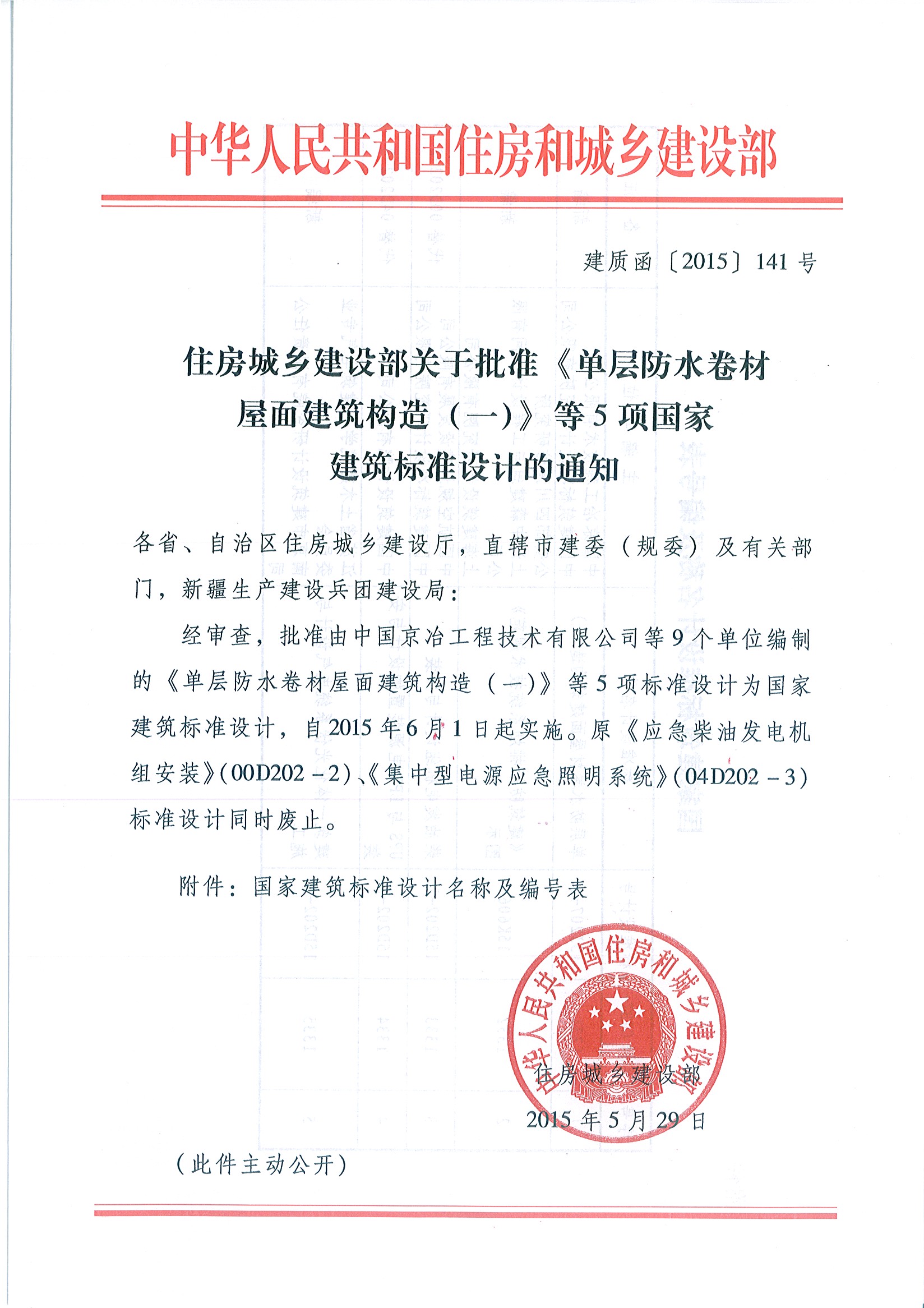 中华人民共和国住房和城乡建设部

建质函〔2015〕141号

住房城乡建设部关于批准《单层防水卷材屋面建筑构造（一）》等5项国家建筑标准设计的通知

各省、自治区住房城乡建设厅，直辖市建委（规委）及有关部门，新疆生产建设兵团建设局：

经审查，批准由中国京冶工程技术有限公司等9个单位编制的《单层防水卷材屋面建筑构造（一）》等5项标准设计为国家建筑标准设计，自2015年6月1日起实施。原《应急柴油发电机组安装》(00D202－2)、《集中型电源应急照明系统》(04D202－3)标准设计同时废止。

附件：国家建筑标准设计名称及编号表

中华人民共和国住房和城乡建设部

住房城乡建设部
2015年5月29日

（此件主动公开）